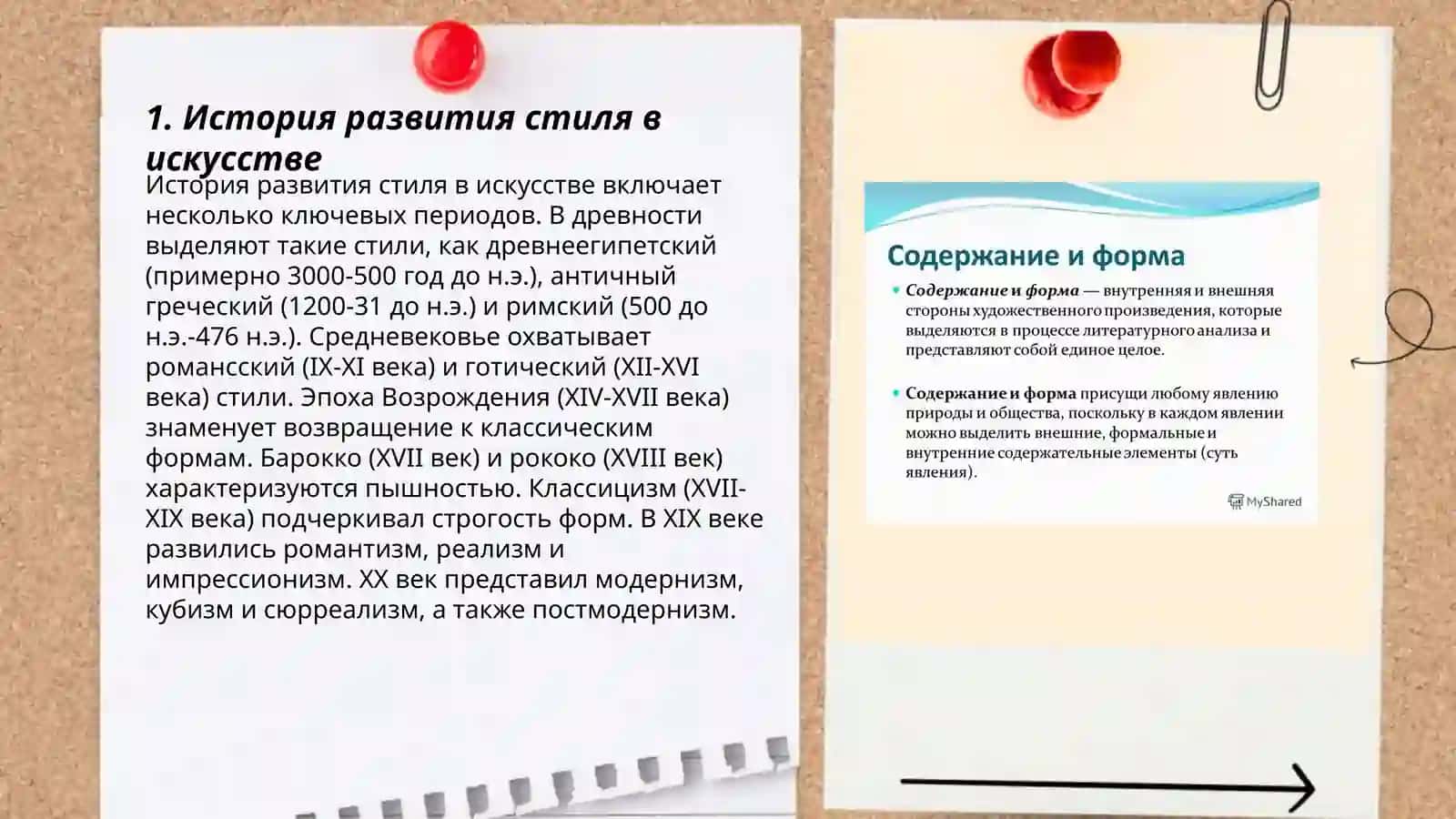 1. История развития стиля в искусстве

История развития стиля в искусстве включает несколько ключевых периодов. В древности выделяют такие стили, как древнеегипетский (примерно 3000-500 год до н.э.), античный греческий (1200-31 до н.э.) и римский (500 до н.э.-476 н.э.). Средневековье охватывает романсский (IX-XI века) и готический (XII-XVI века) стили. Эпоха Возрождения (XIV-XVII века) знаменует возвращение к классическим формам. Барокко (XVII век) и рококо (XVIII век) характеризуются пышностью. Классицизм (XVII-XIX века) подчеркивал строгость форм. В XIX веке развились романтизм, реализм и импрессионизм. XX век представил модернизм, кубизм и сюрреализм, а также постмодернизм.

Содержание и форма

• Содержание и форма — внутренняя и внешняя стороны художественного произведения, которые выделяются в процессе литературного анализа и представляют собой единое целое.

• Содержание и форма присущи любому явлению природы и общества, поскольку в каждом явлении можно выделить внешние, формальные и внутренние содержательные элементы (суть явления).

MyShared